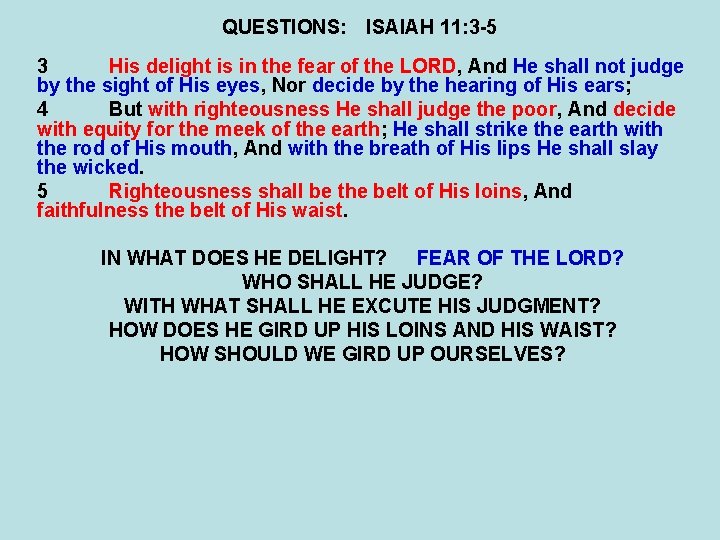 QUESTIONS: ISAIAH 11:3-5

3 His delight is in the fear of the LORD, And He shall not judge by the sight of His eyes, Nor decide by the hearing of His ears;

4 But with righteousness He shall judge the poor, And decide with equity for the meek of the earth; He shall strike the earth with the rod of His mouth, And with the breath of His lips He shall slay the wicked.

5 Righteousness shall be the belt of His loins, And faithfulness the belt of His waist.

IN WHAT DOES HE DELIGHT? FEAR OF THE LORD?
WHO SHALL HE JUDGE?
WITH WHAT SHALL HE EXCUTE HIS JUDGMENT?
HOW DOES HE GIRD UP HIS LOINS AND HIS WAIST?
HOW SHOULD WE GIRD UP OURSELVES?